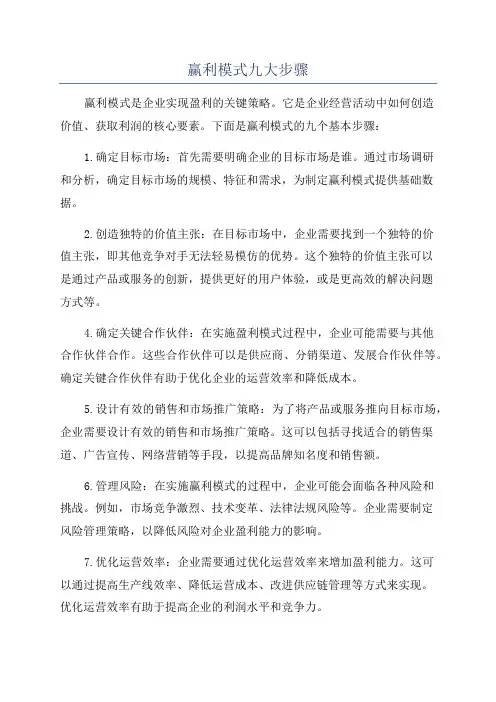 赢利模式九大步骤

赢利模式是企业实现盈利的关键策略。它是企业经营活动中如何创造价值、获取利润的核心要素。下面是赢利模式的九个基本步骤：

1.确定目标市场：首先需要明确企业的目标市场是谁。通过市场调研和分析，确定目标市场的规模、特征和需求，为制定赢利模式提供基础数据。

2.创造独特的价值主张：在目标市场中，企业需要找到一个独特的价值主张，即其他竞争对手无法轻易模仿的优势。这个独特的价值主张可以是通过产品或服务的创新，提供更好的用户体验，或是更高效的解决问题方式等。

4.确定关键合作伙伴：在实施盈利模式过程中，企业可能需要与其他合作伙伴合作。这些合作伙伴可以是供应商、分销渠道、发展合作伙伴等。确定关键合作伙伴有助于优化企业的运营效率和降低成本。

5.设计有效的销售和市场推广策略：为了将产品或服务推向目标市场，企业需要设计有效的销售和市场推广策略。这可以包括寻找适合的销售渠道、广告宣传、网络营销等手段，以提高品牌知名度和销售额。

6.管理风险：在实施赢利模式的过程中，企业可能会面临各种风险和挑战。例如，市场竞争激烈、技术变革、法律法规风险等。企业需要制定风险管理策略，以降低风险对企业盈利能力的影响。

7.优化运营效率：企业需要通过优化运营效率来增加盈利能力。这可以通过提高生产线效率、降低运营成本、改进供应链管理等方式来实现。优化运营效率有助于提高企业的利润水平和竞争力。